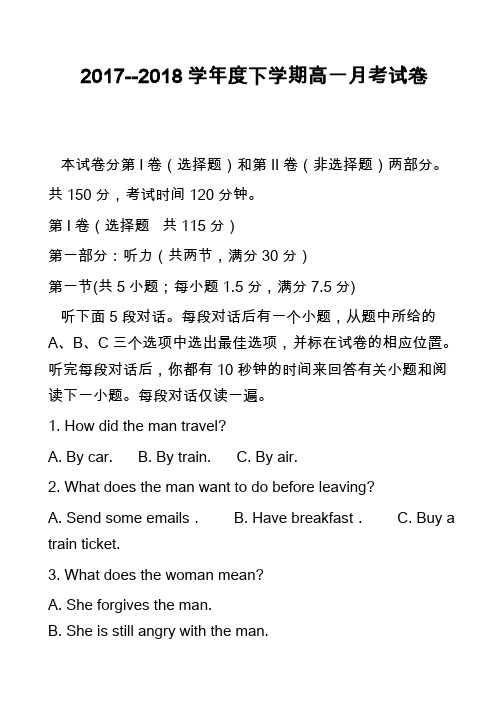 2017--2018 学年度下学期高一月考试卷

本试卷分第 I 卷（选择题）和第 II 卷（非选择题）两部分。共 150 分，考试时间 120 分钟。

第 I 卷（选择题　共 115 分）

第一部分：听力（共两节，满分 30 分）

第一节(共 5 小题；每小题 1.5 分，满分 7.5 分)

听下面 5 段对话。每段对话后有一个小题，从题中所给的 A、B、C 三个选项中选出最佳选项，并标在试卷的相应位置。听完每段对话后，你都有 10 秒钟的时间来回答有关小题和阅读下一小题。每段对话仅读一遍。

1. How did the man travel?

A. By car.　B. By train.　C. By air.

2. What does the man want to do before leaving?

A. Send some emails .　B. Have breakfast .　C. Buy a train ticket.

3. What does the woman mean?

A. She forgives the man.

B. She is still angry with the man.